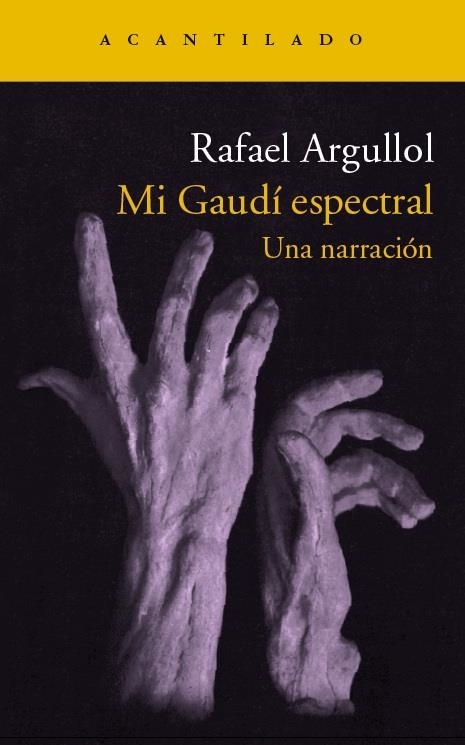 ACANTILADO

Rafael Argullol

Mi Gaudí espectral

Una narración